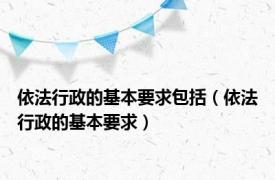 依法行政的基本要求包括（依法行政的基本要求）